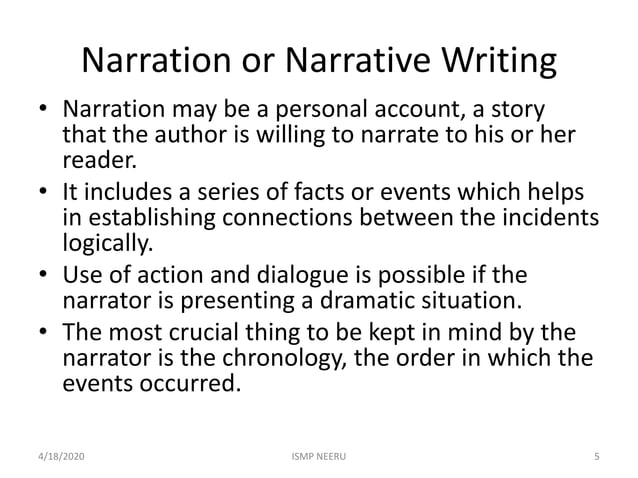 Narration or Narrative Writing

• Narration may be a personal account, a story that the author is willing to narrate to his or her reader.
• It includes a series of facts or events which helps in establishing connections between the incidents logically.
• Use of action and dialogue is possible if the narrator is presenting a dramatic situation.
• The most crucial thing to be kept in mind by the narrator is the chronology, the order in which the events occurred.

4/18/2020 ISMP NEERU 5